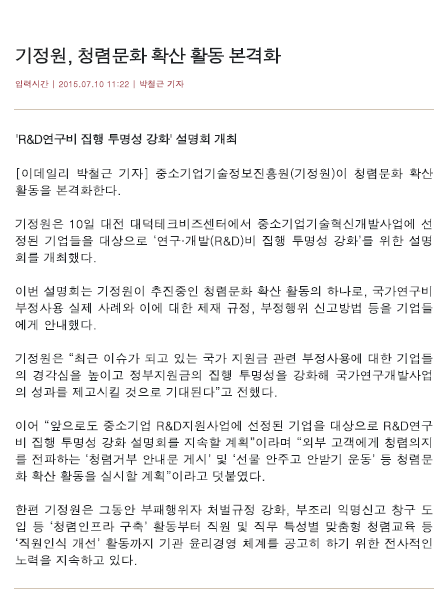 기정원, 청렴문화 확산 활동 본격화

입력시간 | 2015.07.10 11:22 | 박철근 기자

'R&D연구비 집행 투명성 강화' 설명회 개최

[이데일리 박철근 기자] 중소기업기술정보진흥원(기정원)이 청렴문화 확산 활동을 본격화한다.

기정원은 10일 대전 대덕테크비즈센터에서 중소기업기술혁신개발사업에 선정된 기업들을 대상으로 '연구·개발(R&D)비 집행 투명성 강화'를 위한 설명회를 개최했다.

이번 설명회는 기정원이 추진중인 청렴문화 확산 활동의 하나로, 국가연구비 부정사용 실제 사례와 이에 대한 제재 규정, 부정행위 신고방법 등을 기업들에게 안내했다.

기정원은 "최근 이슈가 되고 있는 국가 지원금 관련 부정사용에 대한 기업들의 경각심을 높이고 정부지원금의 집행 투명성을 강화해 국가연구개발사업의 성과를 제고시킬 것으로 기대된다"고 전했다.

이어 "앞으로도 중소기업 R&D지원사업에 선정된 기업을 대상으로 R&D연구비 집행 투명성 강화 설명회를 지속할 계획"이라며 "외부 고객에게 청렴의지를 전파하는 '청렴거부 안내문 게시' 및 '선물 안주고 안받기 운동' 등 청렴문화 확산 활동을 실시할 계획"이라고 덧붙였다.

한편 기정원은 그동안 부패행위자 처벌규정 강화, 부조리 익명신고 창구 도입 등 '청렴인프라 구축' 활동부터 직원 및 직무 특성별 맞춤형 청렴교육 등 '직원인식 개선' 활동까지 기관 윤리경영 체계를 공고히 하기 위한 전사적인 노력을 지속하고 있다.